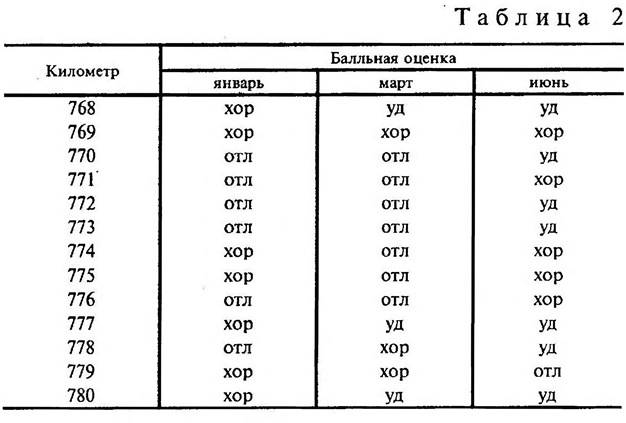 Таблица 2

| Километр | Балльная оценка | | |
|---|---|---|---|
| | январь | март | июнь |
| 768 | хор | уд | уд |
| 769 | хор | хор | хор |
| 770 | отл | отл | уд |
| 771 | отл | отл | хор |
| 772 | отл | отл | уд |
| 773 | отл | отл | уд |
| 774 | хор | отл | хор |
| 775 | хор | отл | хор |
| 776 | отл | отл | хор |
| 777 | хор | уд | уд |
| 778 | отл | хор | уд |
| 779 | хор | хор | отл |
| 780 | хор | уд | уд |